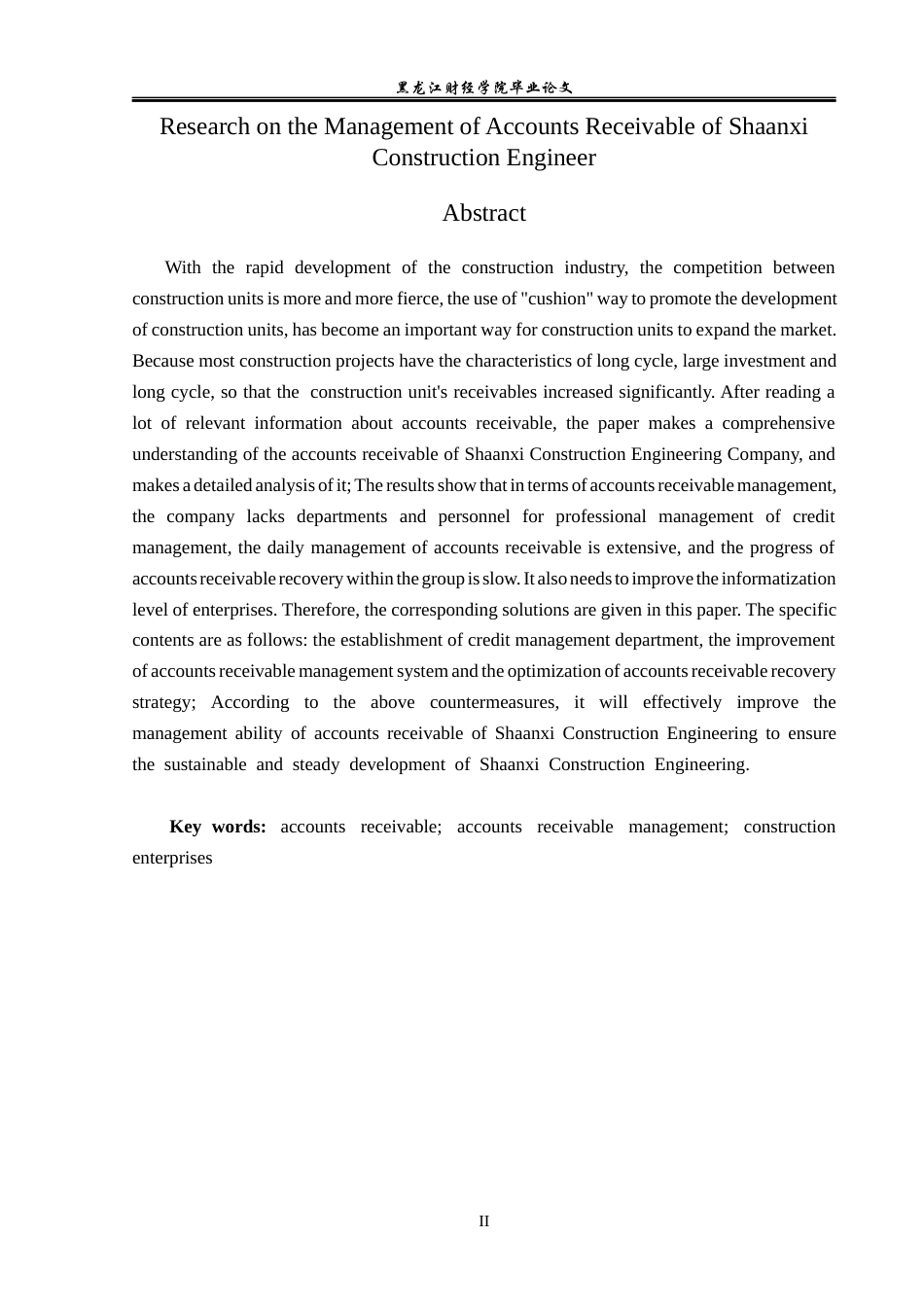 黑龙江财经学院毕业论文

Research on the Management of Accounts Receivable of Shaanxi Construction Engineer

Abstract

With the rapid development of the construction industry, the competition between construction units is more and more fierce, the use of "cushion" way to promote the development of construction units, has become an important way for construction units to expand the market. Because most construction projects have the characteristics of long cycle, large investment and long cycle, so that the construction unit's receivables increased significantly. After reading a lot of relevant information about accounts receivable, the paper makes a comprehensive understanding of the accounts receivable of Shaanxi Construction Engineering Company, and makes a detailed analysis of it; The results show that in terms of accounts receivable management, the company lacks departments and personnel for professional management of credit management, the daily management of accounts receivable is extensive, and the progress of accounts receivable recovery within the group is slow. It also needs to improve the informatization level of enterprises. Therefore, the corresponding solutions are given in this paper. The specific contents are as follows: the establishment of credit management department, the improvement of accounts receivable management system and the optimization of accounts receivable recovery strategy; According to the above countermeasures, it will effectively improve the management ability of accounts receivable of Shaanxi Construction Engineering to ensure the sustainable and steady development of Shaanxi Construction Engineering.

Key words: accounts receivable; accounts receivable management; construction enterprises

II